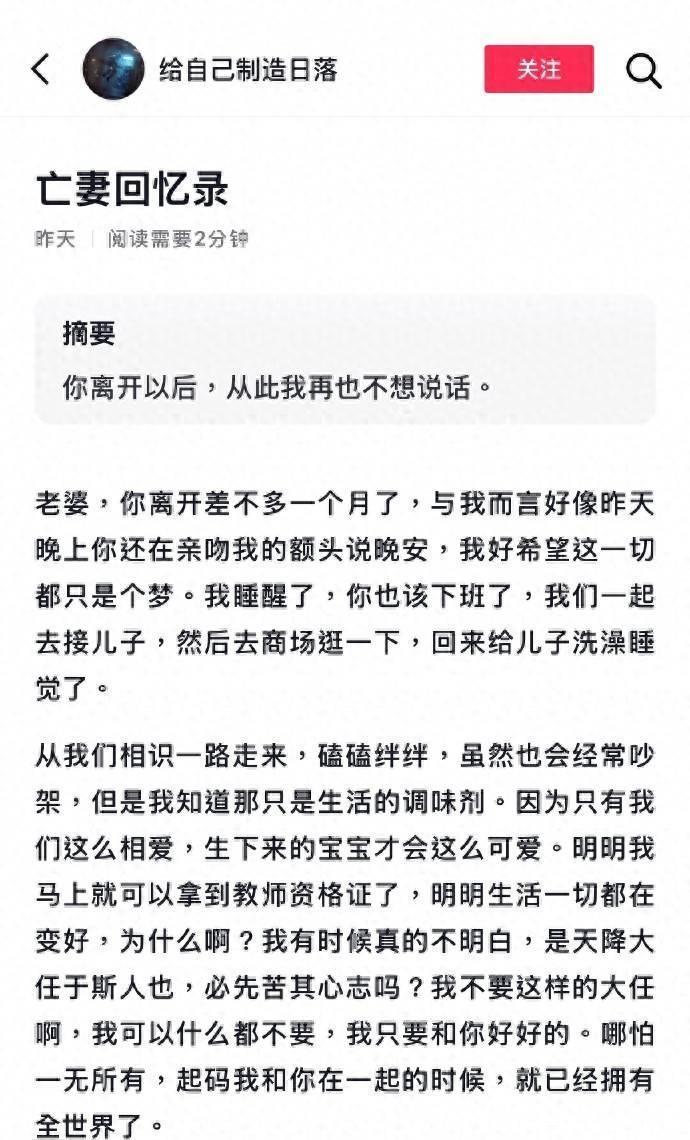 给自己制造日落

关注

亡妻回忆录

昨天 | 阅读需要2分钟

摘要

你离开以后，从此我再也不想说话。

老婆，你离开差不多一个月了，与我而言好像昨天晚上你还在亲吻我的额头说晚安，我好希望这一切都只是个梦。我睡醒了，你也该下班了，我们一起去接儿子，然后去商场逛一下，回来给儿子洗澡睡觉了。

从我们相识一路走来，磕磕绊绊，虽然也会经常吵架，但是我知道那只是生活的调味剂。因为只有我们这么相爱，生下来的宝宝才会这么可爱。明明我马上就可以拿到教师资格证了，明明生活一切都在变好，为什么啊？我有时候真的不明白，是天降大任于斯人也，必先苦其心志吗？我不要这样的大任啊，我可以什么都不要，我只要和你好好的。哪怕一无所有，起码我和你在一起的时候，就已经拥有全世界了。